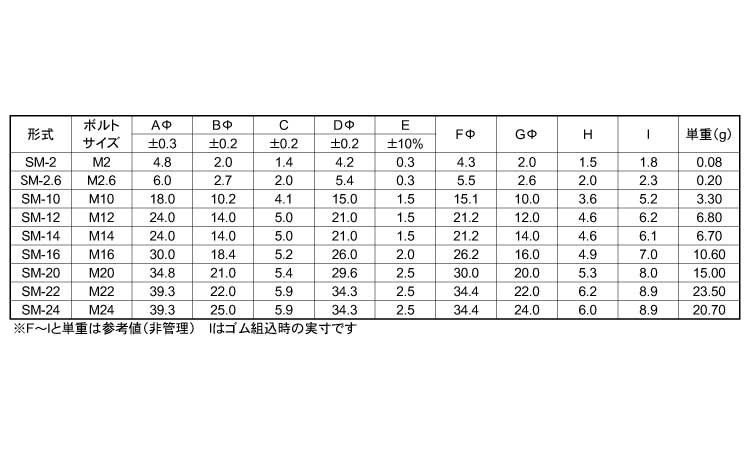 | 形式 | ボルトサイズ | AΦ ±0.3 | BΦ ±0.2 | C ±0.2 | DΦ ±0.2 | E ±10% | FΦ | GΦ | H | I | 単重(g) |
|---|---|---|---|---|---|---|---|---|---|---|---|
| SM-2 | M2 | 4.8 | 2.0 | 1.4 | 4.2 | 0.3 | 4.3 | 2.0 | 1.5 | 1.8 | 0.08 |
| SM-2.6 | M2.6 | 6.0 | 2.7 | 2.0 | 5.4 | 0.3 | 5.5 | 2.6 | 2.0 | 2.3 | 0.20 |
| SM-10 | M10 | 18.0 | 10.2 | 4.1 | 15.0 | 1.5 | 15.1 | 10.0 | 3.6 | 5.2 | 3.30 |
| SM-12 | M12 | 24.0 | 14.0 | 5.0 | 21.0 | 1.5 | 21.2 | 12.0 | 4.6 | 6.2 | 6.80 |
| SM-14 | M14 | 24.0 | 14.0 | 5.0 | 21.0 | 1.5 | 21.2 | 14.0 | 4.6 | 6.1 | 6.70 |
| SM-16 | M16 | 30.0 | 18.4 | 5.2 | 26.0 | 2.0 | 26.2 | 16.0 | 4.9 | 7.0 | 10.60 |
| SM-20 | M20 | 34.8 | 21.0 | 5.4 | 29.6 | 2.5 | 30.0 | 20.0 | 5.3 | 8.0 | 15.00 |
| SM-22 | M22 | 39.3 | 22.0 | 5.9 | 34.3 | 2.5 | 34.4 | 22.0 | 6.2 | 8.9 | 23.50 |
| SM-24 | M24 | 39.3 | 25.0 | 5.9 | 34.3 | 2.5 | 34.4 | 24.0 | 6.0 | 8.9 | 20.70 |

※F～Iと単重は参考値(非管理) Iはゴム組込時の実寸です